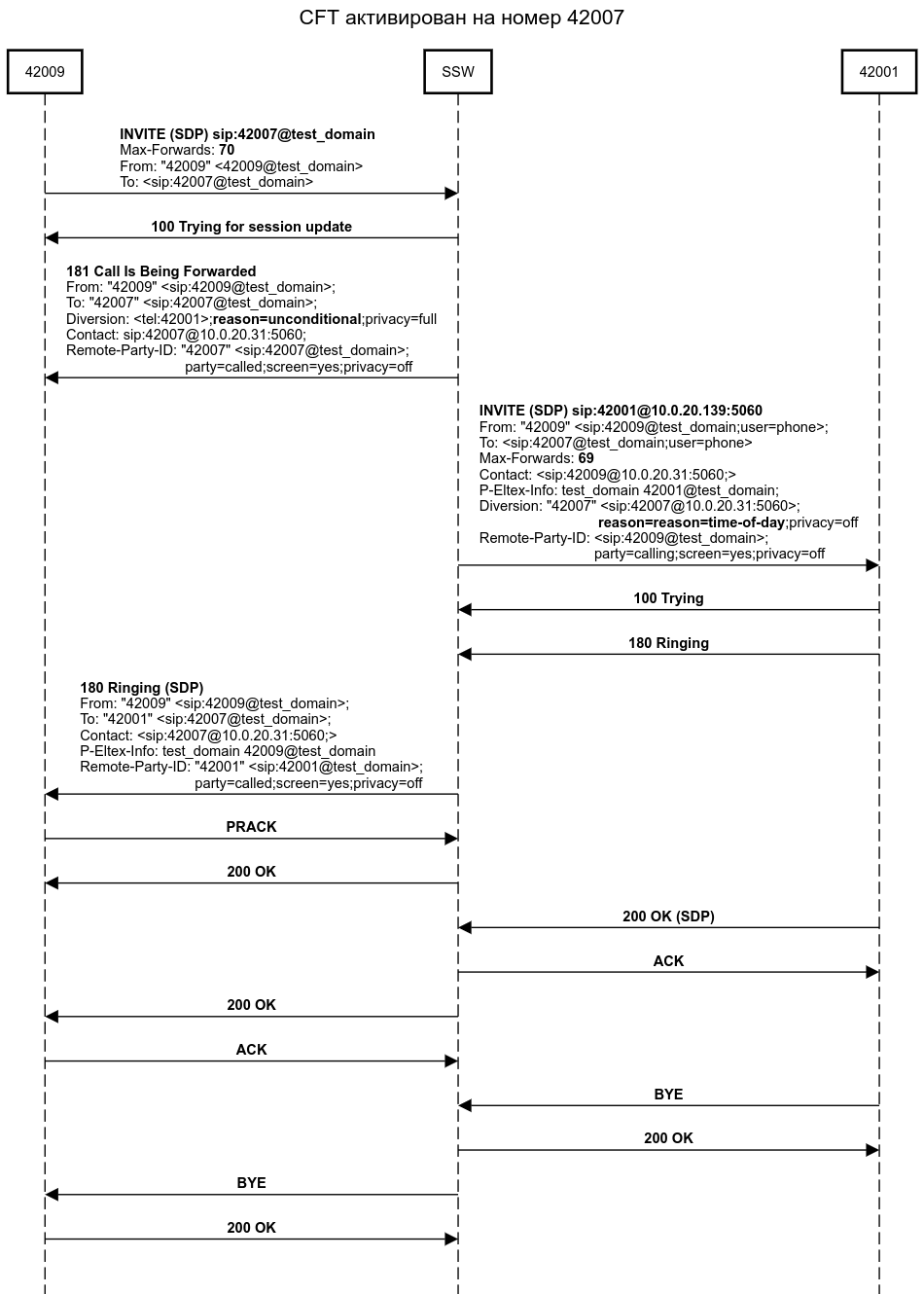 CFT активирован на номер 42007

42009

SSW

42001

INVITE (SDP) sip:42007@test_domain
Max-Forwards: 70
From: "42009" <42009@test_domain>
To: <sip:42007@test_domain>

100 Trying for session update

181 Call Is Being Forwarded
From: "42009" <sip:42009@test_domain>;
To: "42007" <sip:42007@test_domain>;
Diversion: <tel:42001>;reason=unconditional;privacy=full
Contact: sip:42007@10.0.20.31:5060;
Remote-Party-ID: "42007" <sip:42007@test_domain>;
party=called;screen=yes;privacy=off

INVITE (SDP) sip:42001@10.0.20.139:5060
From: "42009" <sip:42009@test_domain;user=phone>;
To: <sip:42007@test_domain;user=phone>
Max-Forwards: 69
Contact: <sip:42009@10.0.20.31:5060;>
P-Eltex-Info: test_domain 42001@test_domain;
Diversion: "42007" <sip:42007@10.0.20.31:5060>;
reason=reason=time-of-day;privacy=off
Remote-Party-ID: <sip:42009@test_domain>;
party=calling;screen=yes;privacy=off

100 Trying

180 Ringing

180 Ringing (SDP)
From: "42009" <sip:42009@test_domain>;
To: "42001" <sip:42007@test_domain>;
Contact: <sip:42007@10.0.20.31:5060;>
P-Eltex-Info: test_domain 42009@test_domain
Remote-Party-ID: "42001" <sip:42001@test_domain>;
party=called;screen=yes;privacy=off

PRACK

200 OK

200 OK (SDP)

ACK

200 OK

ACK

BYE

200 OK

BYE

200 OK